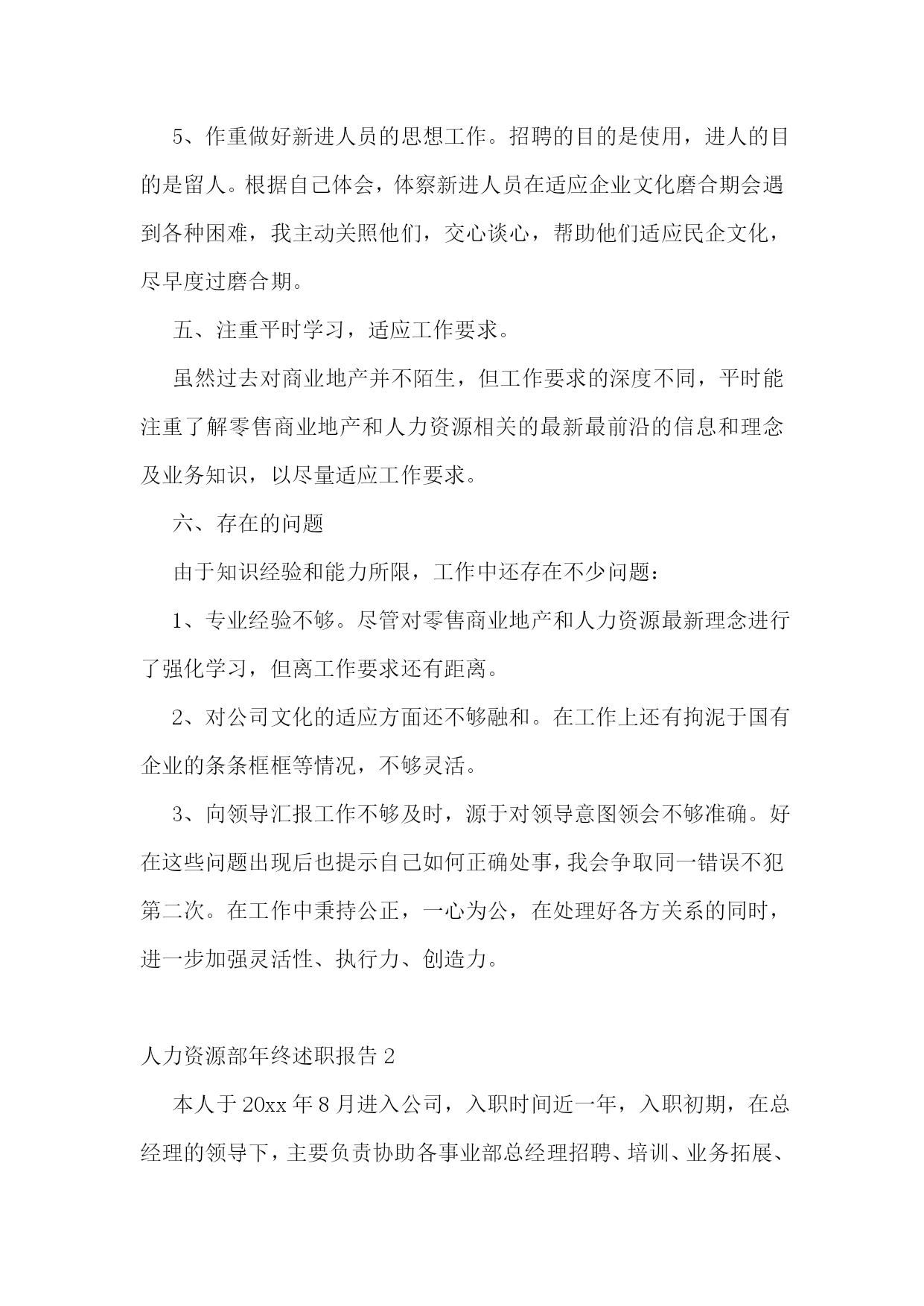 5、作重做好新进人员的思想工作。招聘的目的是使用，进人的目的是留人。根据自己体会，体察新进人员在适应企业文化磨合期会遇到各种困难，我主动关照他们，交心谈心，帮助他们适应民企文化，尽早度过磨合期。

五、注重平时学习，适应工作要求。

虽然过去对商业地产并不陌生，但工作要求的深度不同，平时能注重了解零售商业地产和人力资源相关的最新最前沿的信息和理念及业务知识，以尽量适应工作要求。

六、存在的问题

由于知识经验和能力所限，工作中还存在不少问题：

1、专业经验不够。尽管对零售商业地产和人力资源最新理念进行了强化学习，但离工作要求还有距离。

2、对公司文化的适应方面还不够融和。在工作上还有拘泥于国有企业的条条框框等情况，不够灵活。

3、向领导汇报工作不够及时，源于对领导意图领会不够准确。好在这些问题出现后也提示自己如何正确处事，我会争取同一错误不犯第二次。在工作中秉持公正，一心为公，在处理好各方关系的同时，进一步加强灵活性、执行力、创造力。

人力资源部年终述职报告 2

本人于 20xx 年 8 月进入公司，入职时间近一年，入职初期，在总经理的领导下，主要负责协助各事业部总经理招聘、培训、业务拓展、